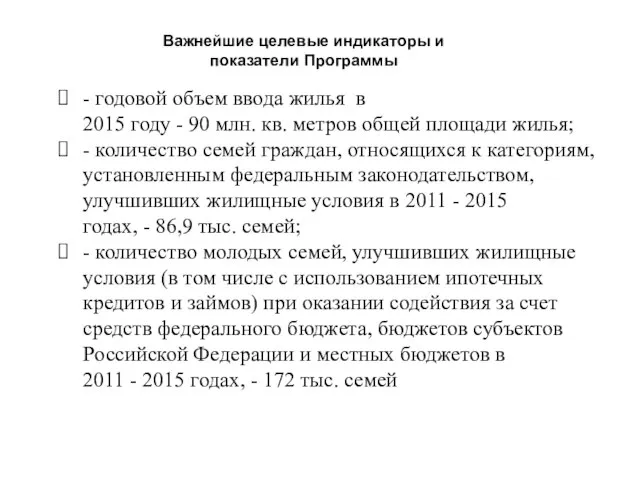 Важнейшие целевые индикаторы и показатели Программы

- годовой объем ввода жилья в 2015 году - 90 млн. кв. метров общей площади жилья;

- количество семей граждан, относящихся к категориям, установленным федеральным законодательством, улучшивших жилищные условия в 2011 - 2015 годах, - 86,9 тыс. семей;

- количество молодых семей, улучшивших жилищные условия (в том числе с использованием ипотечных кредитов и займов) при оказании содействия за счет средств федерального бюджета, бюджетов субъектов Российской Федерации и местных бюджетов в 2011 - 2015 годах, - 172 тыс. семей